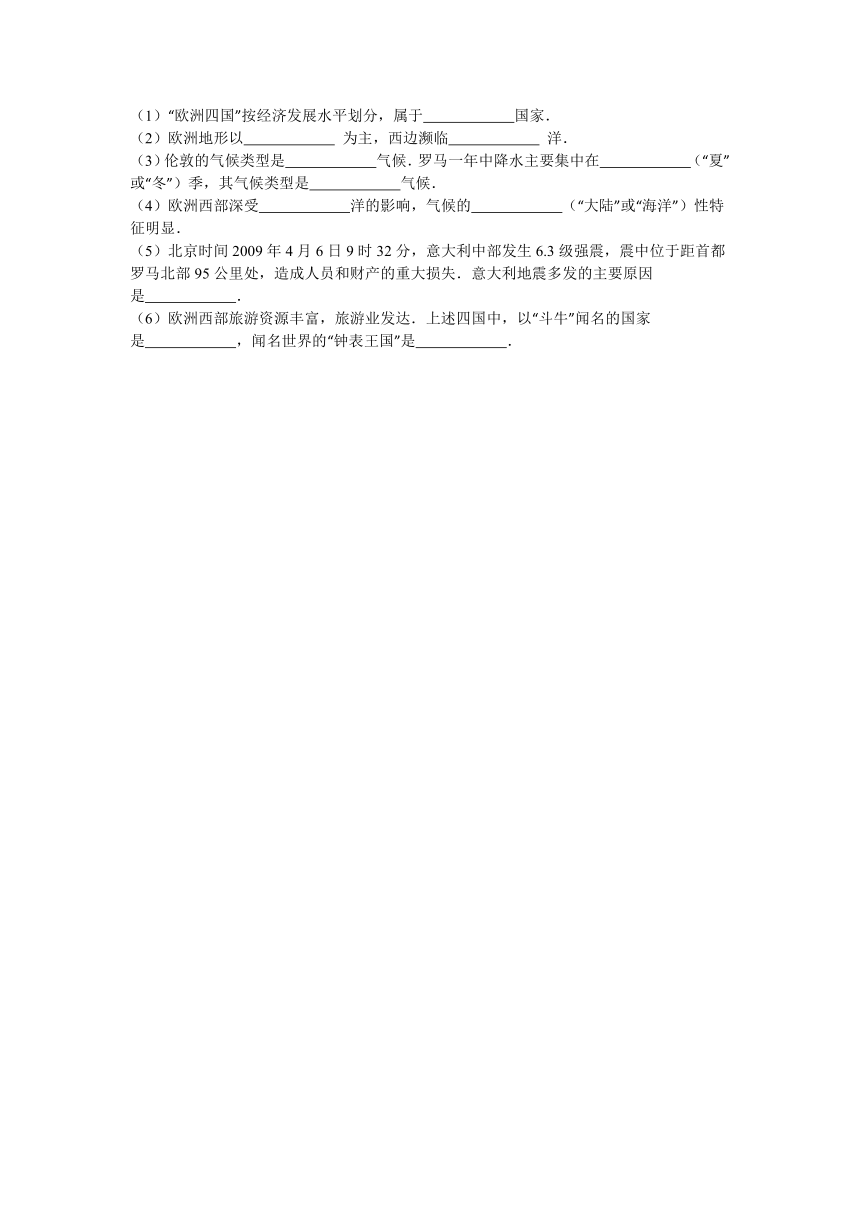 （1）“欧洲四国”按经济发展水平划分，属于____________国家．
（2）欧洲地形以____________ 为主，西边濒临____________ 洋．
（3）伦敦的气候类型是____________气候．罗马一年中降水主要集中在____________（“夏”或“冬”）季，其气候类型是____________气候．
（4）欧洲西部深受____________洋的影响，气候的____________（“大陆”或“海洋”）性特征明显．
（5）北京时间 2009 年 4 月 6 日 9 时 32 分，意大利中部发生 6.3 级强震，震中位于距首都罗马北部 95 公里处，造成人员和财产的重大损失．意大利地震多发的主要原因是____________．
（6）欧洲西部旅游资源丰富，旅游业发达．上述四国中，以“斗牛”闻名的国家是____________，闻名世界的“钟表王国”是____________．